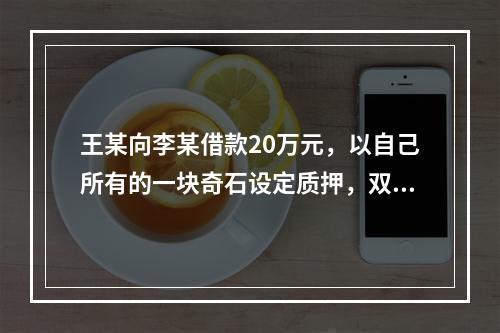 王某向李某借款20万元，以自己所有的一块奇石设定质押，双...